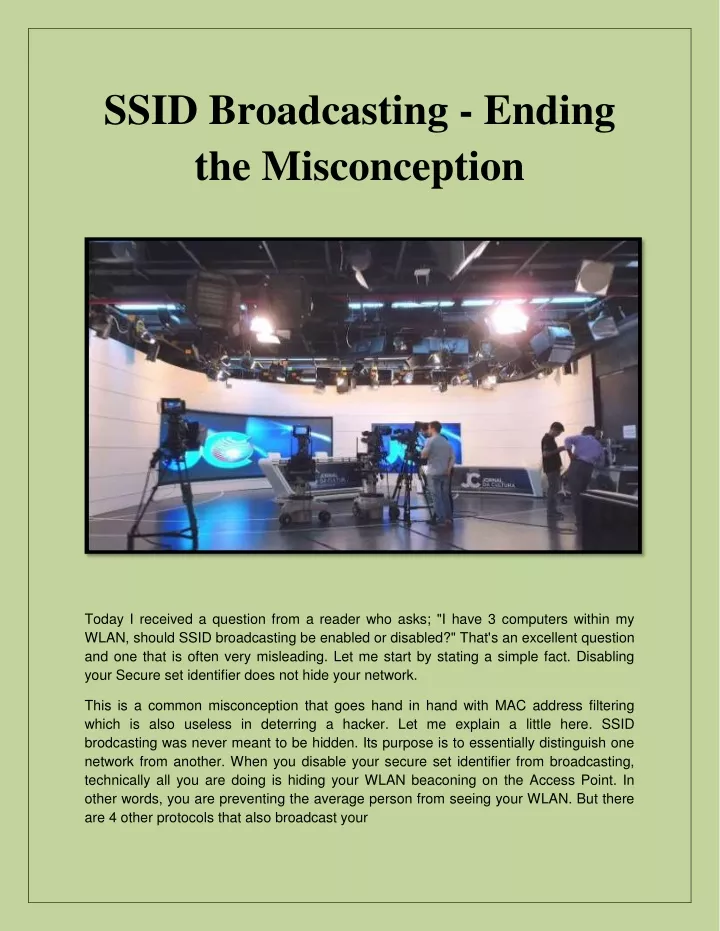 SSID Broadcasting - Ending the Misconception

JC JORNAL DA CULTURA

Today I received a question from a reader who asks; "I have 3 computers within my WLAN, should SSID broadcasting be enabled or disabled?" That's an excellent question and one that is often very misleading. Let me start by stating a simple fact. Disabling your Secure set identifier does not hide your network.

This is a common misconception that goes hand in hand with MAC address filtering which is also useless in deterring a hacker. Let me explain a little here. SSID brodcasting was never meant to be hidden. Its purpose is to essentially distinguish one network from another. When you disable your secure set identifier from broadcasting, technically all you are doing is hiding your WLAN beaconing on the Access Point. In other words, you are preventing the average person from seeing your WLAN. But there are 4 other protocols that also broadcast your